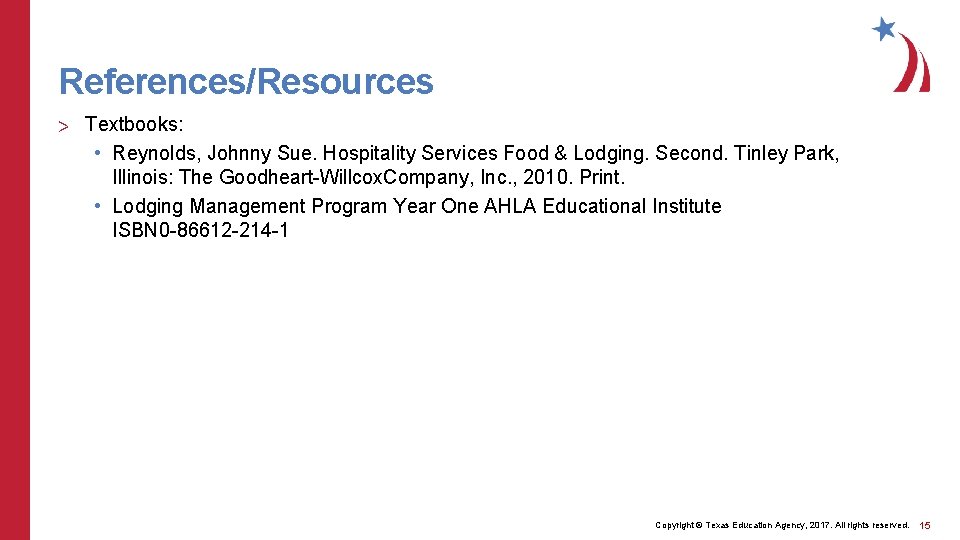 References/Resources

> Textbooks:
• Reynolds, Johnny Sue. Hospitality Services Food & Lodging. Second. Tinley Park, Illinois: The Goodheart-Willcox.Company, Inc., 2010. Print.
• Lodging Management Program Year One AHLA Educational Institute ISBN0-86612-214-1

Copyright © Texas Education Agency, 2017. All rights reserved. 15